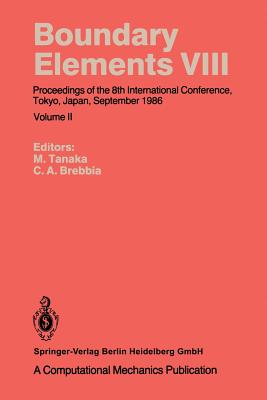 Boundary Elements VIII

Proceedings of the 8th International Conference, Tokyo, Japan, September 1986

Volume II

Editors:
M. Tanaka
C. A. Brebbia

Springer-Verlag Berlin Heidelberg GmbH

A Computational Mechanics Publication